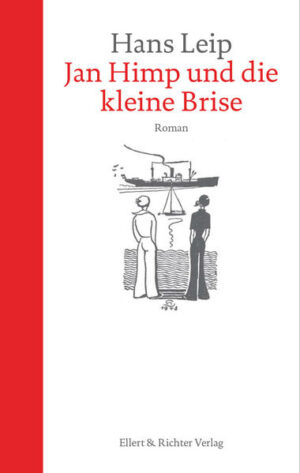 Hans Leip
Jan Himp und die kleine Brise
Roman

Ellert & Richter Verlag